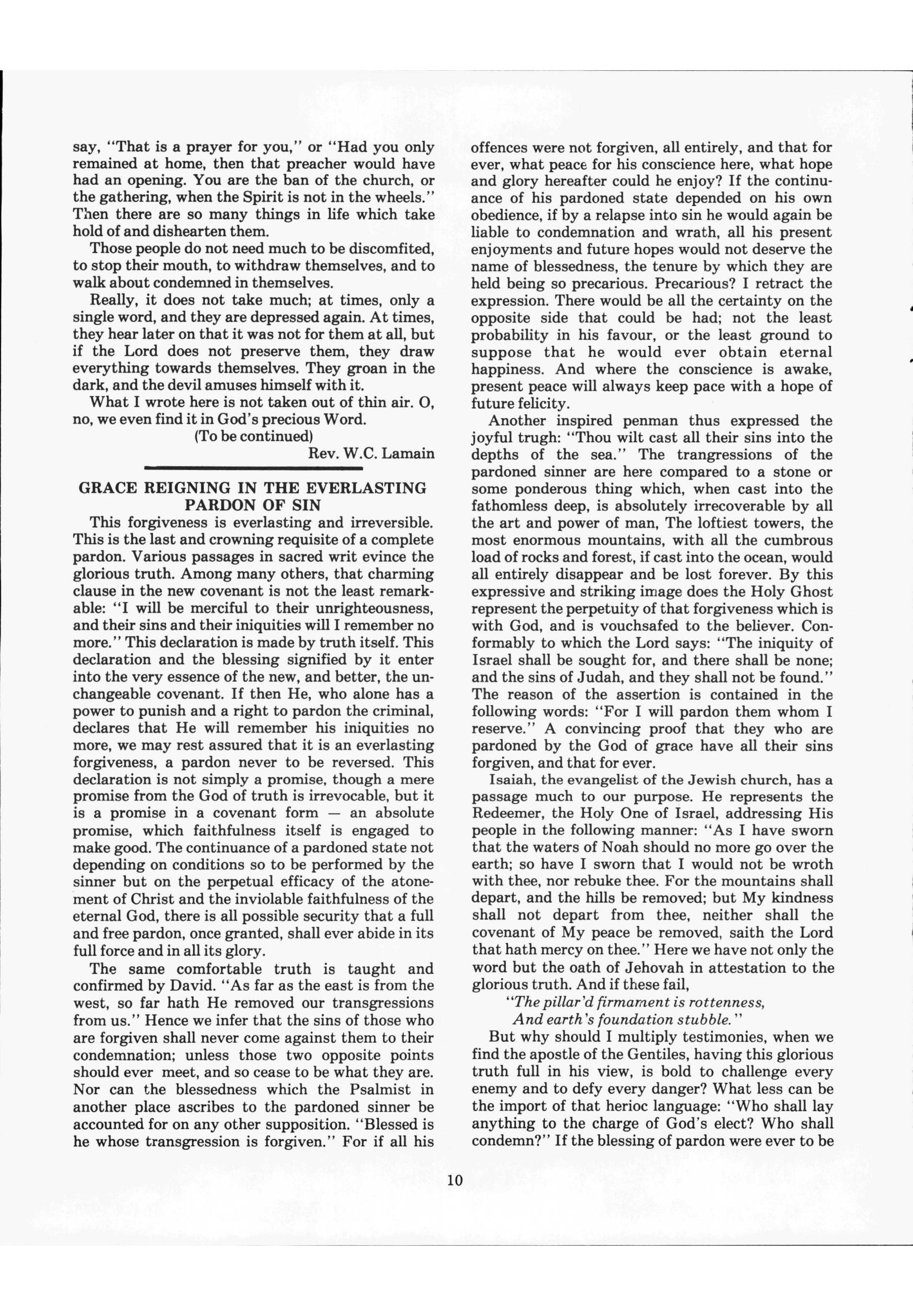 say, "That is a prayer for you," or "Had you only remained at home, then that preacher would have had an opening. You are the ban of the church, or the gathering, when the Spirit is not in the wheels." Then there are so many things in life which take hold of and dishearten them.

Those people do not need much to be discomfited, to stop their mouth, to withdraw themselves, and to walk about condemned in themselves.

Really, it does not take much; at times, only a single word, and they are depressed again. At times, they hear later on that it was not for them at all, but if the Lord does not preserve them, they draw everything towards themselves. They groan in the dark, and the devil amuses himself with it.

What I wrote here is not taken out of thin air. O, no, we even find it in God's precious Word.

(To be continued)

Rev. W.C. Lamain

GRACE REIGNING IN THE EVERLASTING PARDON OF SIN

This forgiveness is everlasting and irreversible. This is the last and crowning requisite of a complete pardon. Various passages in sacred writ evince the glorious truth. Among many others, that charming clause in the new covenant is not the least remarkable: "I will be merciful to their unrighteousness, and their sins and their iniquities will I remember no more." This declaration is made by truth itself. This declaration and the blessing signified by it enter into the very essence of the new, and better, the unchangeable covenant. If then He, who alone has a power to punish and a right to pardon the criminal, declares that He will remember his iniquities no more, we may rest assured that it is an everlasting forgiveness, a pardon never to be reversed. This declaration is not simply a promise, though a mere promise from the God of truth is irrevocable, but it is a promise in a covenant form — an absolute promise, which faithfulness itself is engaged to make good. The continuance of a pardoned state not depending on conditions so to be performed by the sinner but on the perpetual efficacy of the atonement of Christ and the inviolable faithfulness of the eternal God, there is all possible security that a full and free pardon, once granted, shall ever abide in its full force and in all its glory.

The same comfortable truth is taught and confirmed by David. "As far as the east is from the west, so far hath He removed our transgressions from us." Hence we infer that the sins of those who are forgiven shall never come against them to their condemnation; unless those two opposite points should ever meet, and so cease to be what they are. Nor can the blessedness which the Psalmist in another place ascribes to the pardoned sinner be accounted for on any other supposition. "Blessed is he whose transgression is forgiven." For if all his offences were not forgiven, all entirely, and that for ever, what peace for his conscience here, what hope and glory hereafter could he enjoy? If the continuance of his pardoned state depended on his own obedience, if by a relapse into sin he would again be liable to condemnation and wrath, all his present enjoyments and future hopes would not deserve the name of blessedness, the tenure by which they are held being so precarious. Precarious? I retract the expression. There would be all the certainty on the opposite side that could be had; not the least probability in his favour, or the least ground to suppose that he would ever obtain eternal happiness. And where the conscience is awake, present peace will always keep pace with a hope of future felicity.

Another inspired penman thus expressed the joyful trugh: "Thou wilt cast all their sins into the depths of the sea." The trangressions of the pardoned sinner are here compared to a stone or some ponderous thing which, when cast into the fathomless deep, is absolutely irrecoverable by all the art and power of man, The loftiest towers, the most enormous mountains, with all the cumbrous load of rocks and forest, if cast into the ocean, would all entirely disappear and be lost forever. By this expressive and striking image does the Holy Ghost represent the perpetuity of that forgiveness which is with God, and is vouchsafed to the believer. Conformably to which the Lord says: "The iniquity of Israel shall be sought for, and there shall be none; and the sins of Judah, and they shall not be found." The reason of the assertion is contained in the following words: "For I will pardon them whom I reserve." A convincing proof that they who are pardoned by the God of grace have all their sins forgiven, and that for ever.

Isaiah, the evangelist of the Jewish church, has a passage much to our purpose. He represents the Redeemer, the Holy One of Israel, addressing His people in the following manner: "As I have sworn that the waters of Noah should no more go over the earth; so have I sworn that I would not be wroth with thee, nor rebuke thee. For the mountains shall depart, and the hills be removed; but My kindness shall not depart from thee, neither shall the covenant of My peace be removed, saith the Lord that hath mercy on thee." Here we have not only the word but the oath of Jehovah in attestation to the glorious truth. And if these fail,

"The pillar'd firmament is rottenness,
And earth's foundation stubble."

But why should I multiply testimonies, when we find the apostle of the Gentiles, having this glorious truth full in his view, is bold to challenge every enemy and to defy every danger? What less can be the import of that herioc language: "Who shall lay anything to the charge of God's elect? Who shall condemn?" If the blessing of pardon were ever to be

10